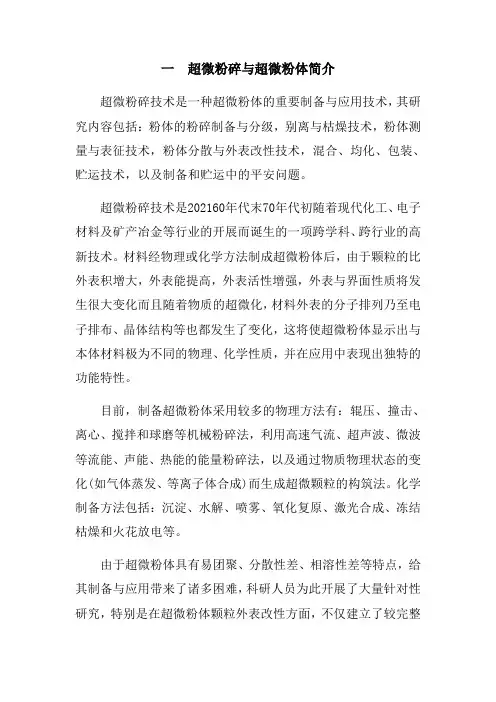 一　超微粉碎与超微粉体简介

超微粉碎技术是一种超微粉体的重要制备与应用技术，其研究内容包括：粉体的粉碎制备与分级，别离与枯燥技术，粉体测量与表征技术，粉体分散与外表改性技术，混合、均化、包装、贮运技术，以及制备和贮运中的平安问题。

超微粉碎技术是202160年代末70年代初随着现代化工、电子材料及矿产冶金等行业的开展而诞生的一项跨学科、跨行业的高新技术。材料经物理或化学方法制成超微粉体后，由于颗粒的比外表积增大，外表能提高，外表活性增强，外表与界面性质将发生很大变化而且随着物质的超微化，材料外表的分子排列乃至电子排布、晶体结构等也都发生了变化，这将使超微粉体显示出与本体材料极为不同的物理、化学性质，并在应用中表现出独特的功能特性。

目前，制备超微粉体采用较多的物理方法有：辊压、撞击、离心、搅拌和球磨等机械粉碎法，利用高速气流、超声波、微波等流能、声能、热能的能量粉碎法，以及通过物质物理状态的变化(如气体蒸发、等离子体合成)而生成超微颗粒的构筑法。化学制备方法包括：沉淀、水解、喷雾、氧化复原、激光合成、冻结枯燥和火花放电等。

由于超微粉体具有易团聚、分散性差、相溶性差等特点，给其制备与应用带来了诸多困难，科研人员为此开展了大量针对性研究，特别是在超微粉体颗粒外表改性方面，不仅建立了较完整